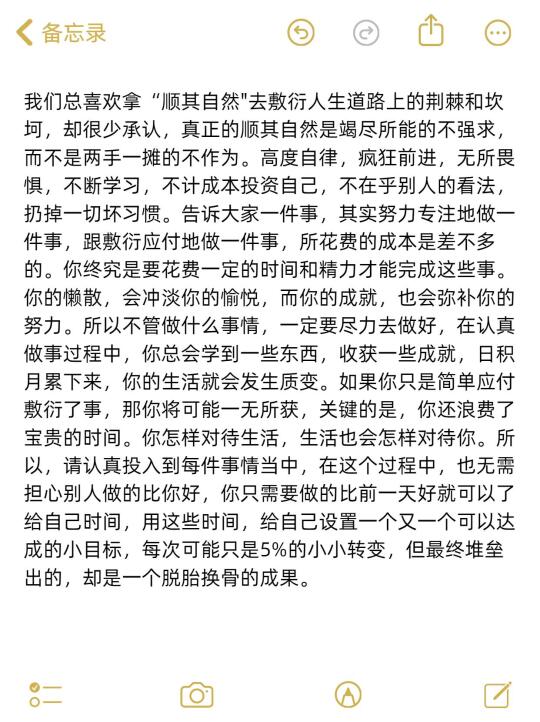 备忘录

我们总喜欢拿“顺其自然"去敷衍人生道路上的荆棘和坎坷，却很少承认，真正的顺其自然是竭尽所能的不强求，而不是两手一摊的不作为。高度自律，疯狂前进，无所畏惧，不断学习，不计成本投资自己，不在乎别人的看法，扔掉一切坏习惯。告诉大家一件事，其实努力专注地做一件事，跟敷衍应付地做一件事，所花费的成本是差不多的。你终究是要花费一定的时间和精力才能完成这些事。你的懒散，会冲淡你的愉悦，而你的成就，也会弥补你的努力。所以不管做什么事情，一定要尽力去做好，在认真做事过程中，你总会学到一些东西，收获一些成就，日积月累下来，你的生活就会发生质变。如果你只是简单应付敷衍了事，那你将可能一无所获，关键的是，你还浪费了宝贵的时间。你怎样对待生活，生活也会怎样对待你。所以，请认真投入到每件事情当中，在这个过程中，也无需担心别人做的比你好，你只需要做的比前一天好就可以了给自己时间，用这些时间，给自己设置一个又一个可以达成的小目标，每次可能只是5%的小小转变，但最终堆垒出的，却是一个脱胎换骨的成果。